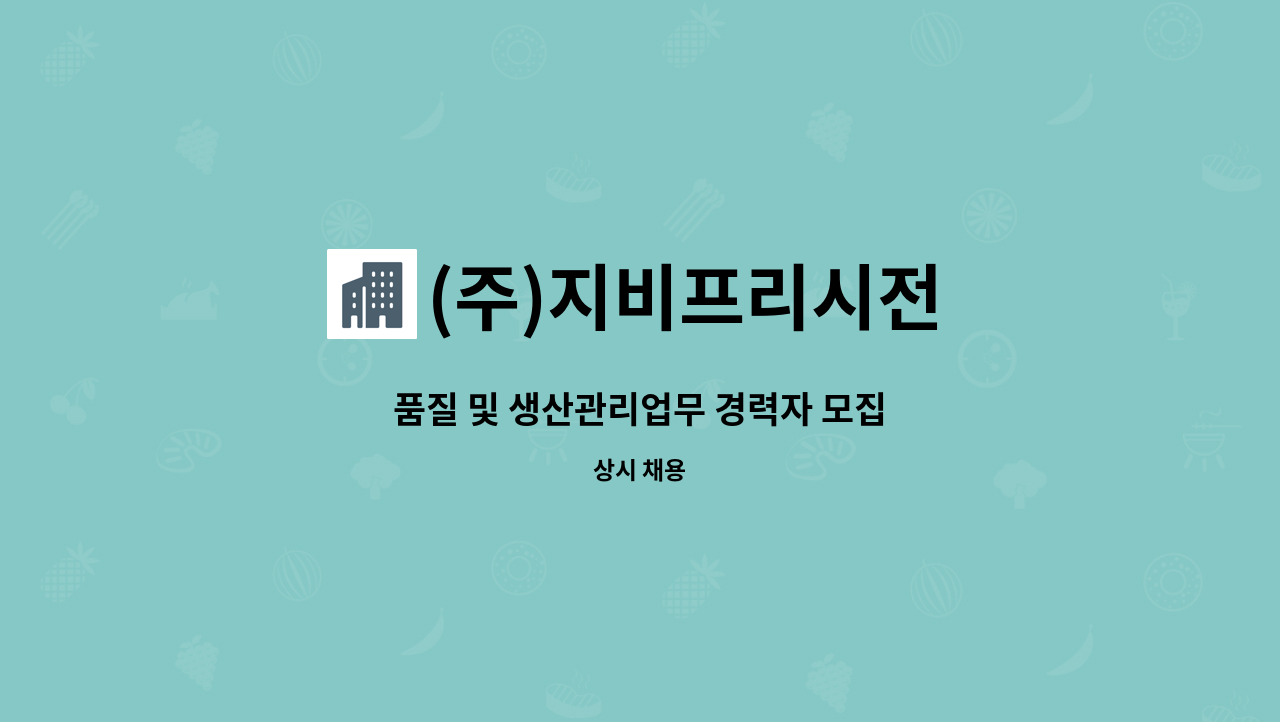 (주)지비프리시전

품질 및 생산관리업무 경력자 모집

상시 채용